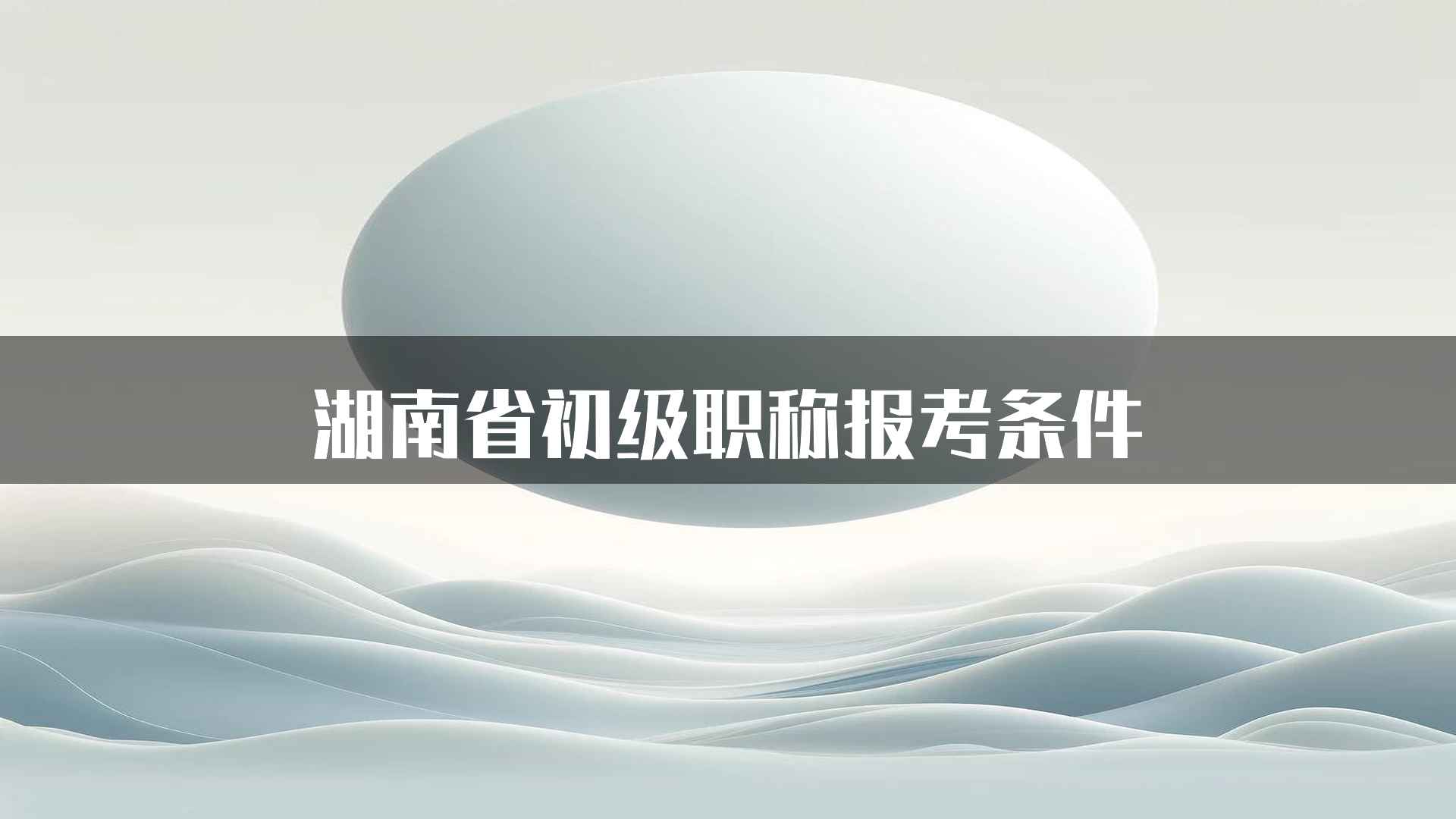 湖南省初级职称报考条件